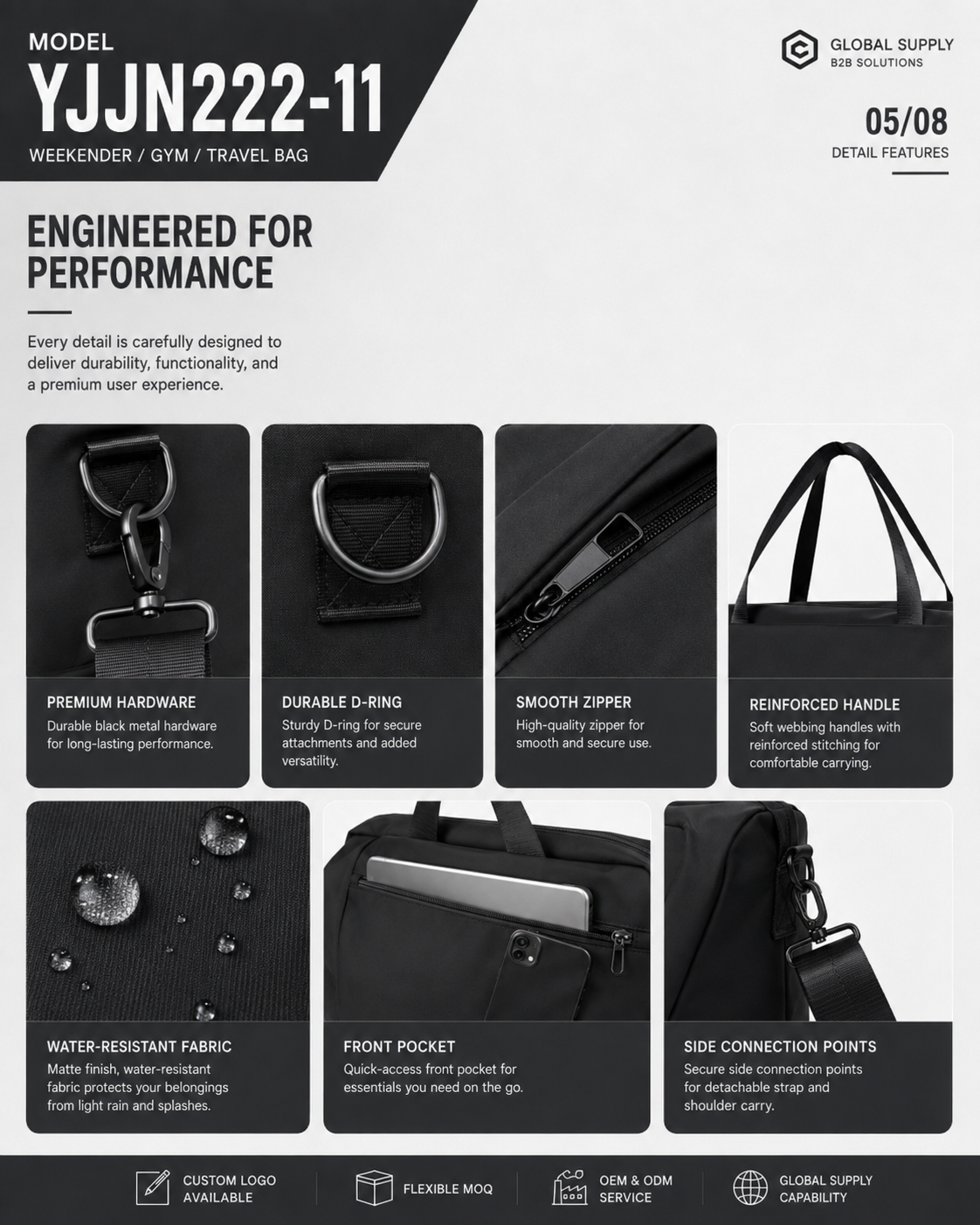 MODEL
YJJN222-11
WEEKENDER / GYM / TRAVEL BAG

GLOBAL SUPPLY
B2B SOLUTIONS

05/08
DETAIL FEATURES

ENGINEERED FOR PERFORMANCE

Every detail is carefully designed to deliver durability, functionality, and a premium user experience.

PREMIUM HARDWARE
Durable black metal hardware for long-lasting performance.

DURABLE D-RING
Sturdy D-ring for secure attachments and added versatility.

SMOOTH ZIPPER
High-quality zipper for smooth and secure use.

REINFORCED HANDLE
Soft webbing handles with reinforced stitching for comfortable carrying.

WATER-RESISTANT FABRIC
Matte finish, water-resistant fabric protects your belongings from light rain and splashes.

FRONT POCKET
Quick-access front pocket for essentials you need on the go.

SIDE CONNECTION POINTS
Secure side connection points for detachable strap and shoulder carry.

CUSTOM LOGO
AVAILABLE

FLEXIBLE MOQ

OEM & ODM
SERVICE

GLOBAL SUPPLY
CAPABILITY